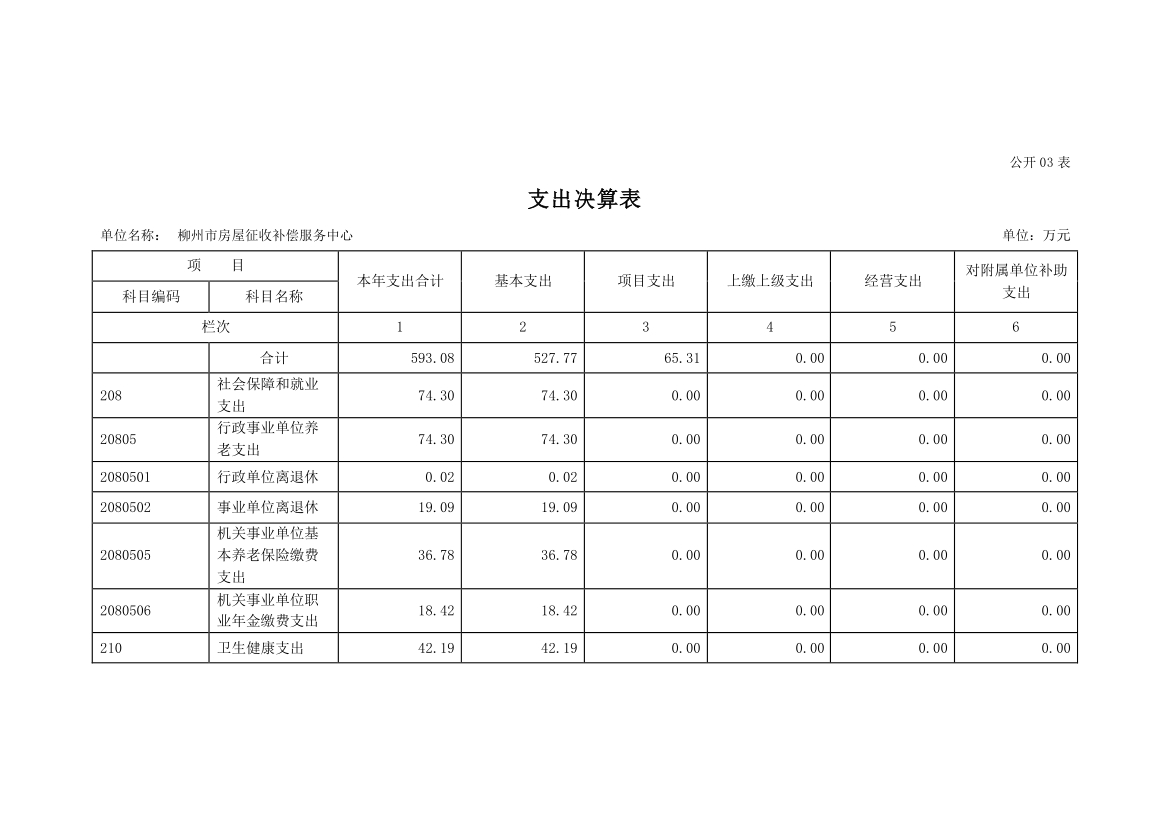 公开 03 表

支出决算表

单位名称： 柳州市房屋征收补偿服务中心

单位：万元

| 项 目 | | 本年支出合计 | 基本支出 | 项目支出 | 上缴上级支出 | 经营支出 | 对附属单位补助支出 |
|---|---|---|---|---|---|---|---|
| 科目编码 | 科目名称 | | | | | | |
| 栏次 | | 1 | 2 | 3 | 4 | 5 | 6 |
| | 合计 | 593.08 | 527.77 | 65.31 | 0.00 | 0.00 | 0.00 |
| 208 | 社会保障和就业支出 | 74.30 | 74.30 | 0.00 | 0.00 | 0.00 | 0.00 |
| 20805 | 行政事业单位养老支出 | 74.30 | 74.30 | 0.00 | 0.00 | 0.00 | 0.00 |
| 2080501 | 行政单位离退休 | 0.02 | 0.02 | 0.00 | 0.00 | 0.00 | 0.00 |
| 2080502 | 事业单位离退休 | 19.09 | 19.09 | 0.00 | 0.00 | 0.00 | 0.00 |
| 2080505 | 机关事业单位基本养老保险缴费支出 | 36.78 | 36.78 | 0.00 | 0.00 | 0.00 | 0.00 |
| 2080506 | 机关事业单位职业年金缴费支出 | 18.42 | 18.42 | 0.00 | 0.00 | 0.00 | 0.00 |
| 210 | 卫生健康支出 | 42.19 | 42.19 | 0.00 | 0.00 | 0.00 | 0.00 |